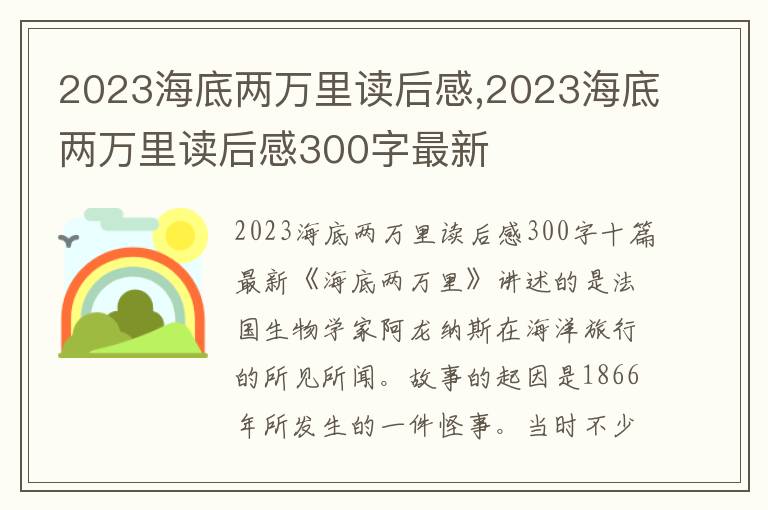 2023海底两万里读后感,2023海底两万里读后感300字最新

2023海底两万里读后感300字十篇最新《海底两万里》讲述的是法国生物学家阿龙纳斯在海洋旅行的所见所闻。故事的起因是1866年所发生的一件怪事。当时不少